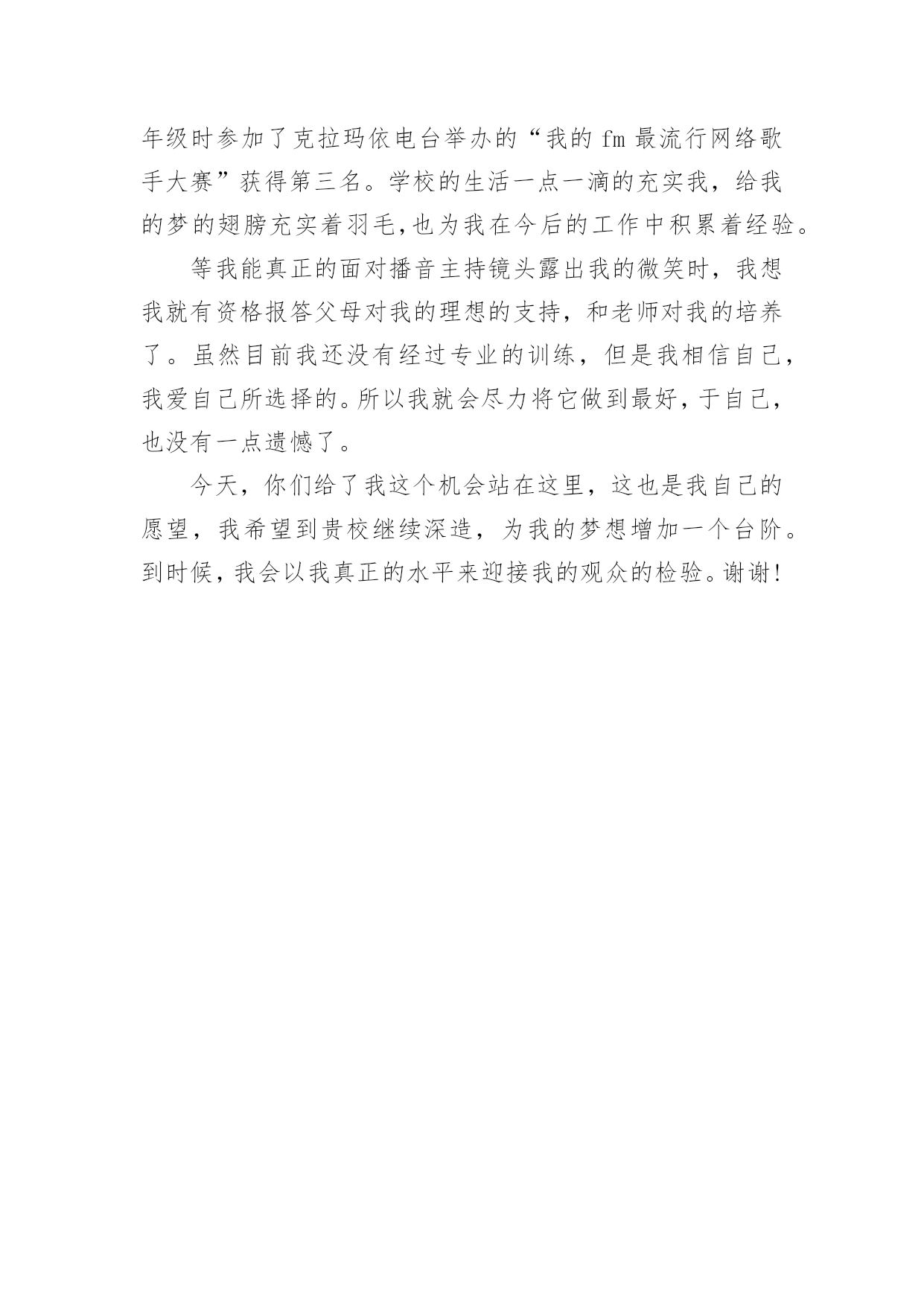 年级时参加了克拉玛依电台举办的“我的 fm 最流行网络歌手大赛”获得第三名。学校的生活一点一滴的充实我，给我的梦的翅膀充实着羽毛,也为我在今后的工作中积累着经验。

等我能真正的面对播音主持镜头露出我的微笑时，我想我就有资格报答父母对我的理想的支持，和老师对我的培养了。虽然目前我还没有经过专业的训练，但是我相信自己，我爱自己所选择的。所以我就会尽力将它做到最好，于自己，也没有一点遗憾了。

今天，你们给了我这个机会站在这里，这也是我自己的愿望，我希望到贵校继续深造，为我的梦想增加一个台阶。到时候，我会以我真正的水平来迎接我的观众的检验。谢谢!